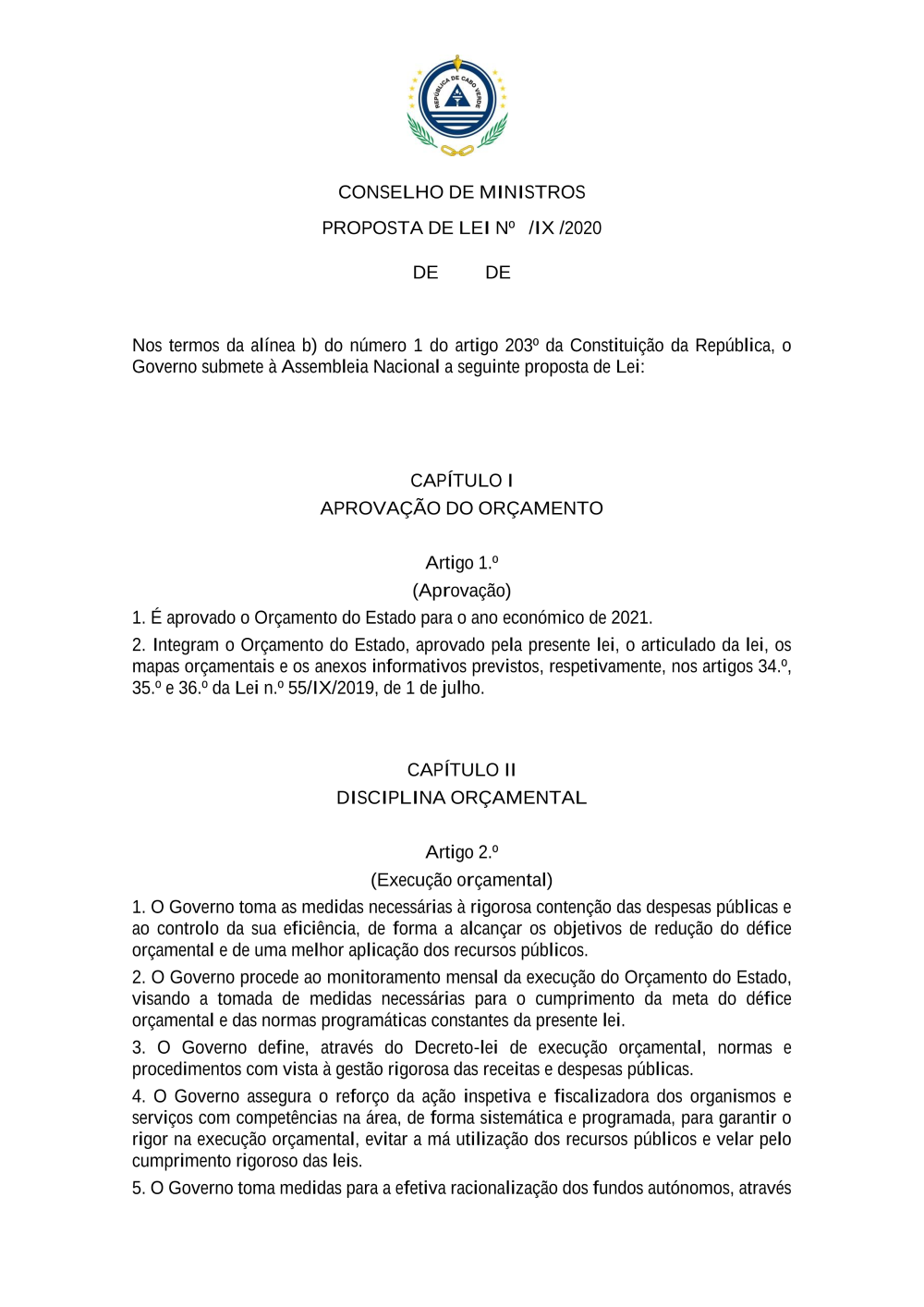 REPÚBLICA DE CABO VERDE

CONSELHO DE MINISTROS

PROPOSTA DE LEI Nº /IX /2020

DE DE

Nos termos da alínea b) do número 1 do artigo 203º da Constituição da República, o Governo submete à Assembleia Nacional a seguinte proposta de Lei:

CAPÍTULO I
APROVAÇÃO DO ORÇAMENTO

Artigo 1.º
(Aprovação)

1. É aprovado o Orçamento do Estado para o ano económico de 2021.

2. Integram o Orçamento do Estado, aprovado pela presente lei, o articulado da lei, os mapas orçamentais e os anexos informativos previstos, respetivamente, nos artigos 34.º, 35.º e 36.º da Lei n.º 55/IX/2019, de 1 de julho.

CAPÍTULO II
DISCIPLINA ORÇAMENTAL

Artigo 2.º
(Execução orçamental)

1. O Governo toma as medidas necessárias à rigorosa contenção das despesas públicas e ao controlo da sua eficiência, de forma a alcançar os objetivos de redução do défice orçamental e de uma melhor aplicação dos recursos públicos.

2. O Governo procede ao monitoramento mensal da execução do Orçamento do Estado, visando a tomada de medidas necessárias para o cumprimento da meta do défice orçamental e das normas programáticas constantes da presente lei.

3. O Governo define, através do Decreto-lei de execução orçamental, normas e procedimentos com vista à gestão rigorosa das receitas e despesas públicas.

4. O Governo assegura o reforço da ação inspetiva e fiscalizadora dos organismos e serviços com competências na área, de forma sistemática e programada, para garantir o rigor na execução orçamental, evitar a má utilização dos recursos públicos e velar pelo cumprimento rigoroso das leis.

5. O Governo toma medidas para a efetiva racionalização dos fundos autónomos, através